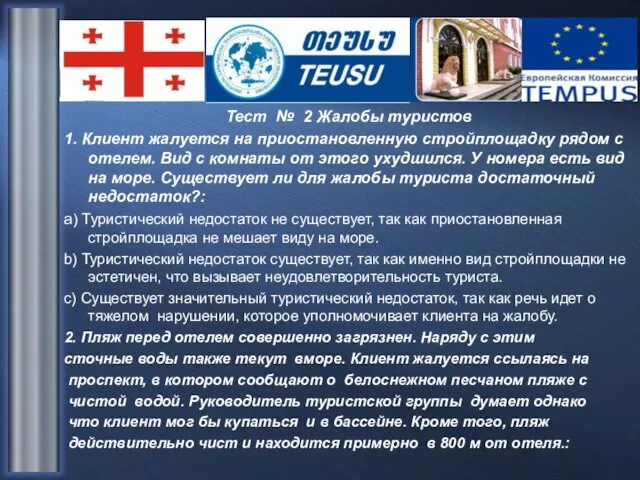 თეუსუ
TEUSU

Европейская Комиссия
TEMPUS

Тест № 2 Жалобы туристов

1. Клиент жалуется на приостановленную стройплощадку рядом с отелем. Вид с комнаты от этого ухудшился. У номера есть вид на море. Существует ли для жалобы туриста достаточный недостаток?:

a) Туристический недостаток не существует, так как приостановленная стройплощадка не мешает виду на море.

b) Туристический недостаток существует, так как именно вид стройплощадки не эстетичен, что вызывает неудовлетворительность туриста.

c) Существует значительный туристический недостаток, так как речь идет о тяжелом нарушении, которое уполномочивает клиента на жалобу.

2. Пляж перед отелем совершенно загрязнен. Наряду с этим сточные воды также текут вморе. Клиент жалуется ссылаясь на проспект, в котором сообщают о белоснежном песчаном пляже с чистой водой. Руководитель туристской группы думает однако что клиент мог бы купаться и в бассейне. Кроме того, пляж действительно чист и находится примерно в 800 м от отеля.: